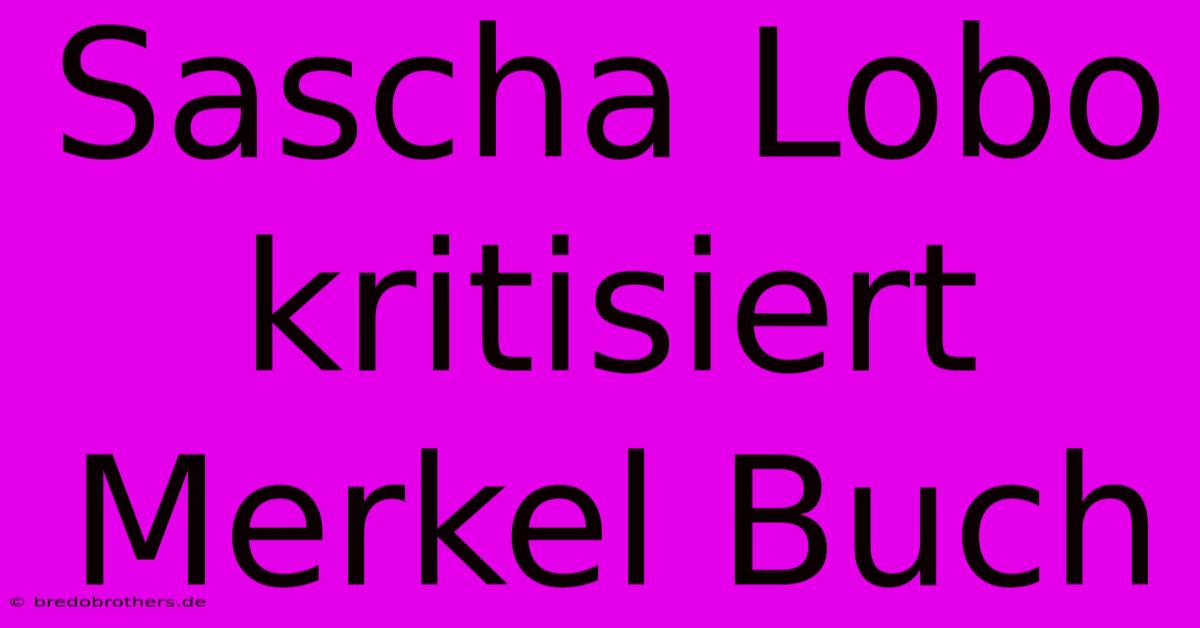 Sascha Lobo kritisiert Merkel Buch

© bredobrothers.de